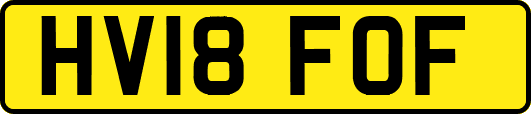 HV18 FOF